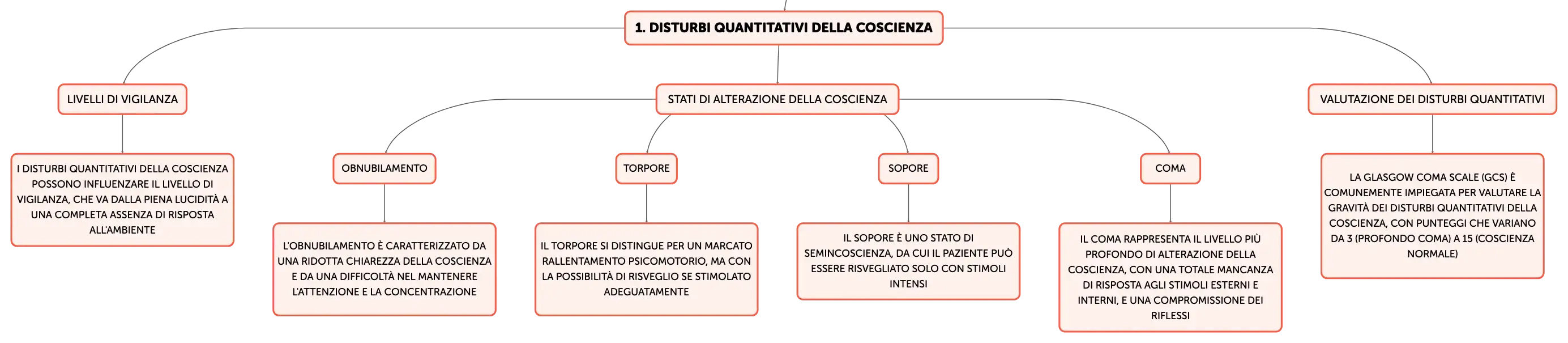 1. DISTURBI QUANTITATIVI DELLA COSCIENZA

LIVELLI DI VIGILANZA

I DISTURBI QUANTITATIVI DELLA COSCIENZA POSSONO INFLUENZARE IL LIVELLO DI VIGILANZA, CHE VA DALLA PIENA LUCIDITÀ A UNA COMPLETA ASSENZA DI RISPOSTA ALL'AMBIENTE

STATI DI ALTERAZIONE DELLA COSCIENZA

OBNUBILAMENTO

L'OBNUBILAMENTO È CARATTERIZZATO DA UNA RIDOTTA CHIAREZZA DELLA COSCIENZA E DA UNA DIFFICOLTÀ NEL MANTENERE L'ATTENZIONE E LA CONCENTRAZIONE

TORPORE

IL TORPORE SI DISTINGUE PER UN MARCATO RALLENTAMENTO PSICOMOTORIO, MA CON LA POSSIBILITÀ DI RISVEGLIO SE STIMOLATO ADEGUATAMENTE

SOPORE

IL SOPORE È UNO STATO DI SEMINCOSCIENZA, DA CUI IL PAZIENTE PUÒ ESSERE RISVEGLIATO SOLO CON STIMOLI INTENSI

COMA

IL COMA RAPPRESENTA IL LIVELLO PIÙ PROFONDO DI ALTERAZIONE DELLA COSCIENZA, CON UNA TOTALE MANCANZA DI RISPOSTA AGLI STIMOLI ESTERNI E INTERNI, E UNA COMPROMISSIONE DEI RIFLESSI

VALUTAZIONE DEI DISTURBI QUANTITATIVI

LA GLASGOW COMA SCALE (GCS) È COMUNEMENTE IMPIEGATA PER VALUTARE LA GRAVITÀ DEI DISTURBI QUANTITATIVI DELLA COSCIENZA, CON PUNTEGGI CHE VARIANO DA 3 (PROFONDO COMA) A 15 (COSCIENZA NORMALE)